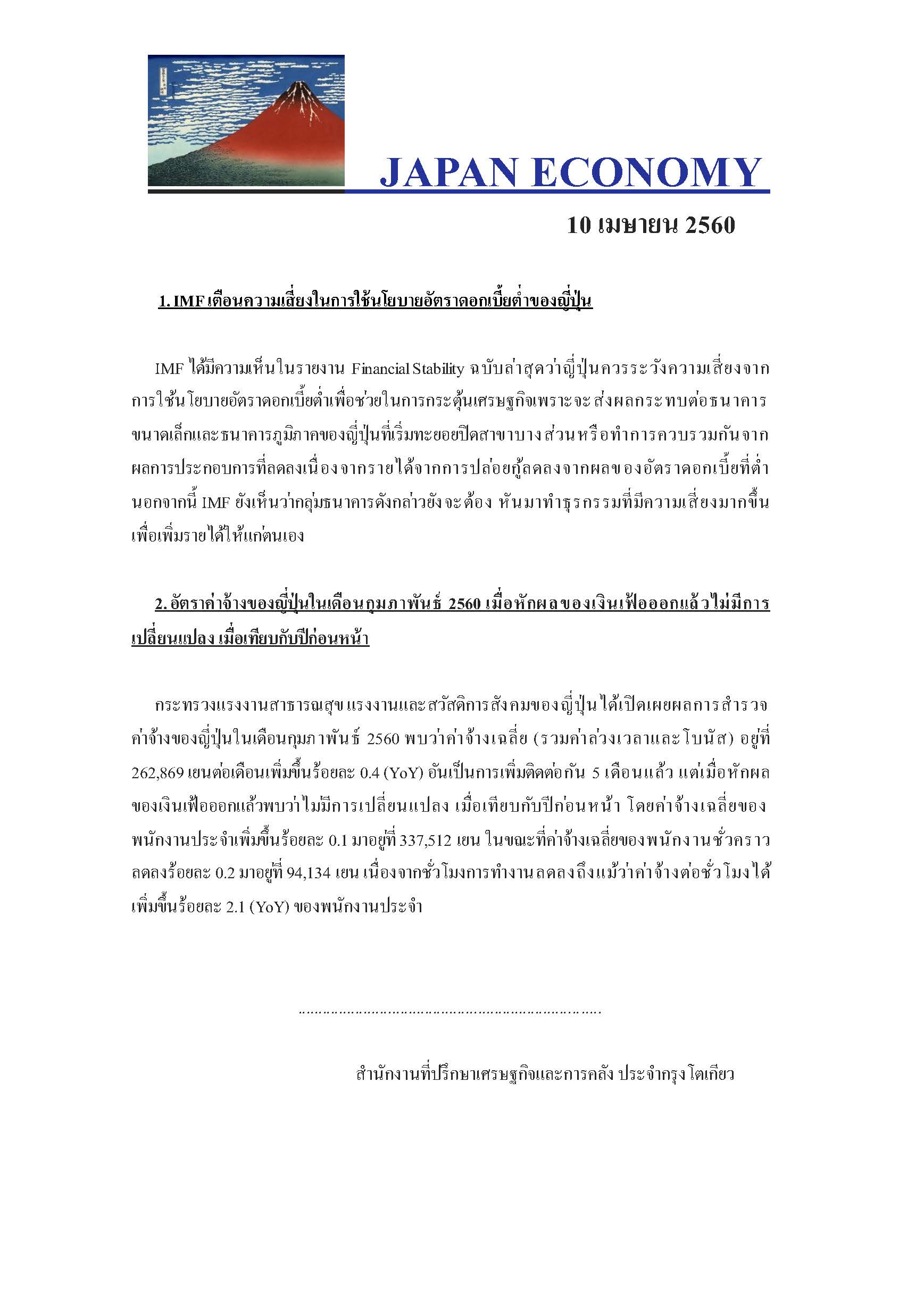 JAPAN ECONOMY

10 เมษายน 2560

1. IMF เตือนความเสี่ยงในการใช้นโยบายอัตราดอกเบี้ยต่ำของญี่ปุ่น

IMF ได้มีความเห็นในรายงาน Financial Stability ฉบับล่าสุดว่าญี่ปุ่นควรระวังความเสี่ยงจากการใช้นโยบายอัตราดอกเบี้ยต่ำเพื่อช่วยในการกระตุ้นเศรษฐกิจเพราะจะส่งผลกระทบต่อธนาคารขนาดเล็กและธนาคารภูมิภาคของญี่ปุ่นที่เริ่มทะยอยปิดสาขาบางส่วนหรือทำการควบรวมกันจากผลการประกอบการที่ลดลงเนื่องจากรายได้จากการปล่อยกู้ลดลงจากผลของอัตราดอกเบี้ยที่ต่ำ นอกจากนี้ IMF ยังเห็นว่ากลุ่มธนาคารดังกล่าวยังจะต้อง หันมาทำธุรกรรมที่มีความเสี่ยงมากขึ้นเพื่อเพิ่มรายได้ให้แก่ตนเอง

2. อัตราค่าจ้างของญี่ปุ่นในเดือนกุมภาพันธ์ 2560 เมื่อหักผลของเงินเฟ้อออกแล้วไม่มีการเปลี่ยนแปลง เมื่อเทียบกับปีก่อนหน้า

กระทรวงแรงงานสาธารณสุข แรงงานและสวัสดิการสังคมของญี่ปุ่นได้เปิดเผยผลการสำรวจค่าจ้างของญี่ปุ่นในเดือนกุมภาพันธ์ 2560 พบว่าค่าจ้างเฉลี่ย (รวมค่าล่วงเวลาและโบนัส) อยู่ที่ 262,869 เยนต่อเดือนเพิ่มขึ้นร้อยละ 0.4 (YoY) อันเป็นการเพิ่มติดต่อกัน 5 เดือนแล้ว แต่เมื่อหักผลของเงินเฟ้อออกแล้วพบว่าไม่มีการเปลี่ยนแปลง เมื่อเทียบกับปีก่อนหน้า โดยค่าจ้างเฉลี่ยของพนักงานประจำเพิ่มขึ้นร้อยละ 0.1 มาอยู่ที่ 337,512 เยน ในขณะที่ค่าจ้างเฉลี่ยของพนักงานชั่วคราวลดลงร้อยละ 0.2 มาอยู่ที่ 94,134 เยน เนื่องจากชั่วโมงการทำงานลดลงถึงแม้ว่าค่าจ้างต่อชั่วโมงได้เพิ่มขึ้นร้อยละ 2.1 (YoY) ของพนักงานประจำ

.........................................................................

สำนักงานที่ปรึกษาเศรษฐกิจและการคลัง ประจำกรุงโตเกียว